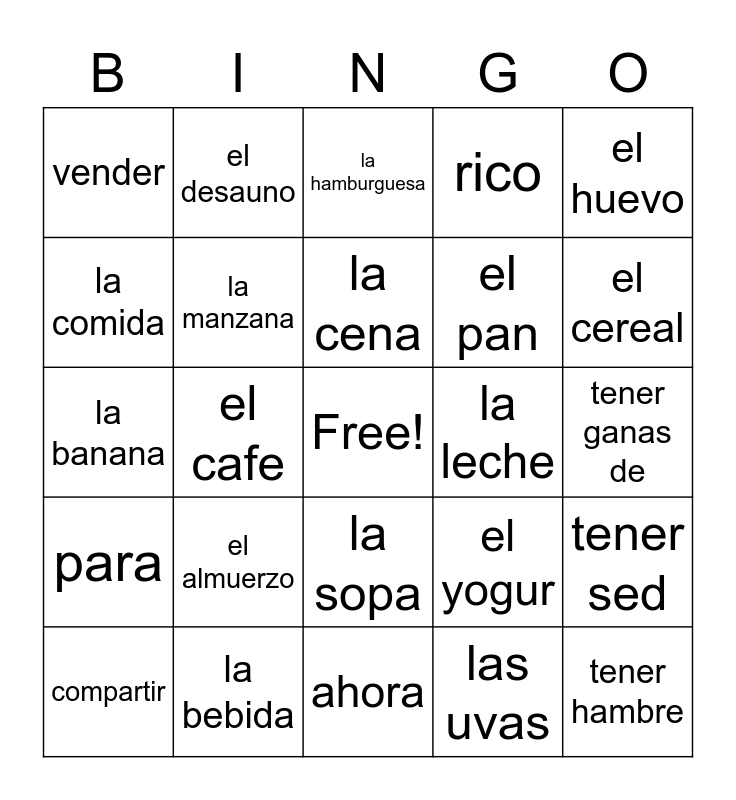 | B | I | N | G | O |
|---|---|---|---|---|
| vender | el desauno | la hamburguesa | rico | el huevo |
| la comida | la manzana | la cena | el pan | el cereal |
| la banana | el cafe | Free! | la leche | tener ganas de |
| para | el almuerzo | la sopa | el yogur | tener sed |
| compartir | la bebida | ahora | las uvas | tener hambre |